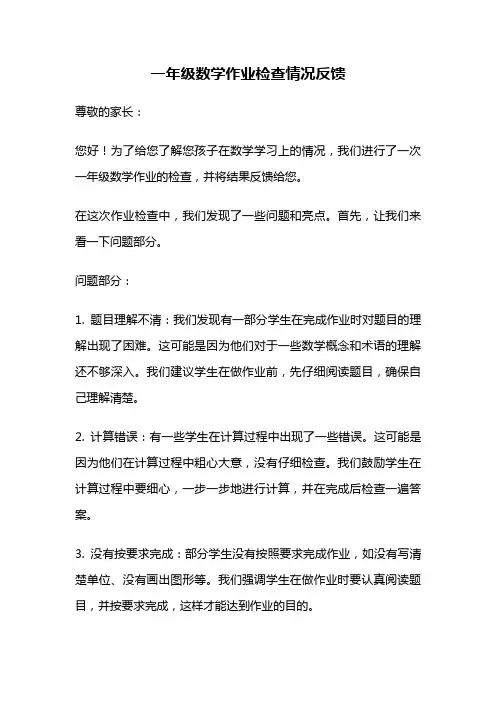 一年级数学作业检查情况反馈

尊敬的家长：

您好！为了给您了解您孩子在数学学习上的情况，我们进行了一次一年级数学作业的检查，并将结果反馈给您。

在这次作业检查中，我们发现了一些问题和亮点。首先，让我们来看一下问题部分。

问题部分：

1. 题目理解不清：我们发现有一部分学生在完成作业时对题目的理解出现了困难。这可能是因为他们对于一些数学概念和术语的理解还不够深入。我们建议学生在做作业前，先仔细阅读题目，确保自己理解清楚。

2. 计算错误：有一些学生在计算过程中出现了一些错误。这可能是因为他们在计算过程中粗心大意，没有仔细检查。我们鼓励学生在计算过程中要细心，一步一步地进行计算，并在完成后检查一遍答案。

3. 没有按要求完成：部分学生没有按照要求完成作业，如没有写清楚单位、没有画出图形等。我们强调学生在做作业时要认真阅读题目，并按要求完成，这样才能达到作业的目的。